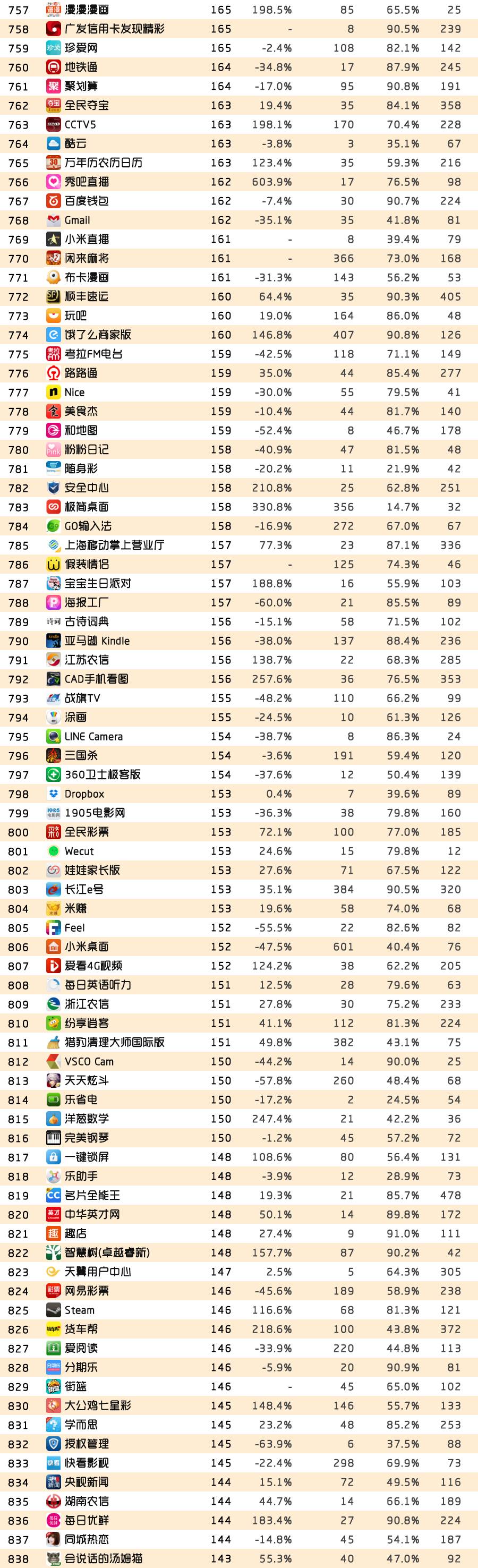 | 757 | 漫漫漫画 | 165 | 198.5% | 85 | 65.5% | 25 |
|---|---|---|---|---|---|---|
| 758 | 广发信用卡发现精彩 | 165 | - | 8 | 90.5% | 239 |
| 759 | 珍爱网 | 165 | -2.4% | 108 | 82.1% | 142 |
| 760 | 地铁通 | 164 | -34.8% | 17 | 87.9% | 245 |
| 761 | 聚划算 | 164 | -17.0% | 95 | 90.8% | 191 |
| 762 | 全民夺宝 | 163 | 19.4% | 35 | 84.1% | 358 |
| 763 | CCTV5 | 163 | 198.1% | 170 | 70.4% | 228 |
| 764 | 酷云 | 163 | -3.8% | 3 | 35.1% | 67 |
| 765 | 万年历农历日历 | 163 | 123.4% | 35 | 59.3% | 216 |
| 766 | 秀吧直播 | 162 | 603.9% | 17 | 76.5% | 98 |
| 767 | 百度钱包 | 162 | -7.4% | 30 | 90.7% | 224 |
| 768 | Gmail | 162 | -35.1% | 35 | 41.8% | 81 |
| 769 | 小米直播 | 161 | - | 8 | 39.4% | 79 |
| 770 | 闲来麻将 | 161 | - | 366 | 73.0% | 168 |
| 771 | 布卡漫画 | 161 | -31.3% | 143 | 56.2% | 53 |
| 772 | 顺丰速运 | 160 | 64.4% | 35 | 90.3% | 405 |
| 773 | 玩吧 | 160 | 19.0% | 164 | 86.0% | 48 |
| 774 | 饿了么商家版 | 160 | 146.8% | 407 | 90.8% | 126 |
| 775 | 考拉FM电台 | 159 | -42.5% | 118 | 71.1% | 149 |
| 776 | 路路通 | 159 | 35.0% | 44 | 85.4% | 277 |
| 777 | Nice | 159 | -30.0% | 55 | 79.5% | 41 |
| 778 | 美食杰 | 159 | -10.4% | 44 | 81.7% | 140 |
| 779 | 和地图 | 159 | -52.4% | 8 | 46.7% | 178 |
| 780 | 粉粉日记 | 158 | -40.9% | 47 | 81.5% | 48 |
| 781 | 随身影 | 158 | -20.2% | 11 | 21.9% | 42 |
| 782 | 安全中心 | 158 | 210.8% | 25 | 62.8% | 251 |
| 783 | 极简桌面 | 158 | 330.8% | 356 | 14.7% | 32 |
| 784 | GO输入法 | 158 | -16.9% | 272 | 67.0% | 67 |
| 785 | 上海移动掌上营业厅 | 157 | 77.3% | 23 | 87.1% | 336 |
| 786 | 假装情侣 | 157 | - | 125 | 74.3% | 46 |
| 787 | 宝宝生日派对 | 157 | 188.8% | 16 | 55.9% | 103 |
| 788 | 海报工厂 | 157 | -60.0% | 21 | 85.5% | 89 |
| 789 | 古诗词典 | 156 | -15.1% | 58 | 71.5% | 102 |
| 790 | 亚马逊 Kindle | 156 | -38.0% | 137 | 88.4% | 236 |
| 791 | 江苏农信 | 156 | 138.7% | 22 | 68.3% | 285 |
| 792 | CAD手机看图 | 156 | 257.6% | 36 | 76.5% | 353 |
| 793 | 战旗TV | 155 | -48.2% | 110 | 66.2% | 99 |
| 794 | 涂画 | 155 | -24.5% | 10 | 61.3% | 126 |
| 795 | LINE Camera | 154 | -38.7% | 8 | 86.3% | 24 |
| 796 | 三国杀 | 154 | -3.6% | 191 | 59.4% | 120 |
| 797 | 360卫士极客版 | 154 | -37.6% | 12 | 50.4% | 139 |
| 798 | Dropbox | 153 | 0.4% | 7 | 39.6% | 89 |
| 799 | 1905电影网 | 153 | -36.3% | 38 | 79.8% | 160 |
| 800 | 全民彩票 | 153 | 72.1% | 100 | 77.0% | 185 |
| 801 | Wecut | 153 | 24.6% | 15 | 79.8% | 12 |
| 802 | 娃娃家长版 | 153 | 27.6% | 71 | 67.5% | 122 |
| 803 | 长江e号 | 153 | 35.1% | 384 | 90.5% | 320 |
| 804 | 米赚 | 153 | 19.6% | 58 | 74.0% | 68 |
| 805 | Feel | 152 | -55.5% | 22 | 82.6% | 82 |
| 806 | 小米桌面 | 152 | -47.5% | 601 | 40.4% | 76 |
| 807 | 爱看4G视频 | 152 | 124.2% | 38 | 62.2% | 205 |
| 808 | 每日英语听力 | 151 | 12.5% | 28 | 79.6% | 63 |
| 809 | 浙江农信 | 151 | 27.8% | 30 | 75.2% | 233 |
| 810 | 纷享逍客 | 151 | 41.1% | 112 | 81.3% | 224 |
| 811 | 猎豹清理大师国际版 | 151 | 49.8% | 382 | 43.1% | 75 |
| 812 | VSCO Cam | 150 | -44.2% | 14 | 90.0% | 25 |
| 813 | 天天炫斗 | 150 | -57.8% | 260 | 48.4% | 68 |
| 814 | 乐省电 | 150 | -17.2% | 2 | 24.5% | 54 |
| 815 | 洋葱数学 | 150 | 247.4% | 21 | 42.2% | 36 |
| 816 | 完美钢琴 | 150 | -1.2% | 45 | 57.2% | 72 |
| 817 | 一键锁屏 | 148 | 108.6% | 80 | 56.4% | 131 |
| 818 | 乐助手 | 148 | -3.9% | 12 | 28.9% | 73 |
| 819 | 名片全能王 | 148 | 19.3% | 21 | 85.7% | 478 |
| 820 | 中华英才网 | 148 | 50.1% | 14 | 89.8% | 172 |
| 821 | 趣店 | 148 | 27.4% | 9 | 91.0% | 111 |
| 822 | 智慧树(卓越春新) | 148 | 157.7% | 87 | 90.2% | 42 |
| 823 | 天翼用户中心 | 147 | 2.5% | 5 | 64.3% | 305 |
| 824 | 网易彩票 | 146 | -45.6% | 189 | 58.9% | 238 |
| 825 | Steam | 146 | 116.6% | 68 | 81.3% | 121 |
| 826 | 货车帮 | 146 | 218.6% | 100 | 43.8% | 372 |
| 827 | 爱阅读 | 146 | -33.9% | 220 | 44.8% | 113 |
| 828 | 分期乐 | 146 | -5.9% | 20 | 90.9% | 81 |
| 829 | 街篮 | 146 | - | 45 | 65.0% | 102 |
| 830 | 大公鸡七星彩 | 145 | 148.4% | 146 | 55.7% | 133 |
| 831 | 学而思 | 145 | 23.2% | 48 | 85.2% | 253 |
| 832 | 授权管理 | 145 | -63.9% | 6 | 37.5% | 88 |
| 833 | 快看影视 | 145 | -22.4% | 298 | 69.9% | 73 |
| 834 | 央视新闻 | 144 | 15.1% | 72 | 49.5% | 116 |
| 835 | 湖南农信 | 144 | 44.7% | 14 | 66.1% | 189 |
| 836 | 每日优鲜 | 144 | 183.4% | 27 | 90.8% | 224 |
| 837 | 同城热恋 | 144 | -14.8% | 45 | 54.1% | 187 |
| 838 | 会说话的汤姆猫 | 143 | 55.3% | 40 | 47.0% | 92 |